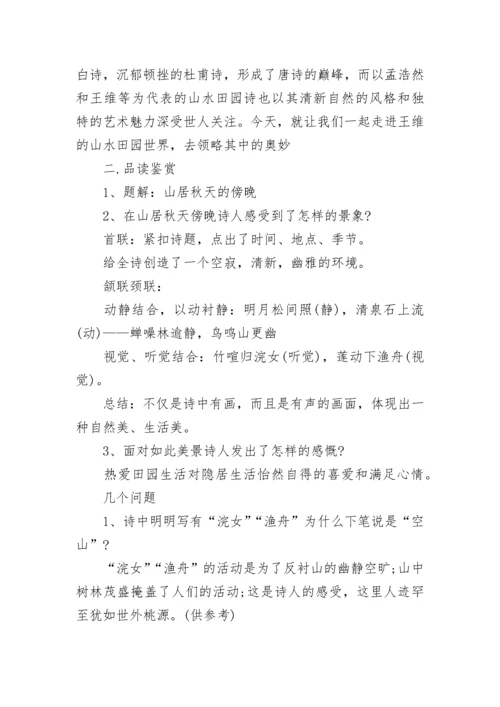 白诗，沉郁顿挫的杜甫诗，形成了唐诗的巅峰，而以孟浩然和王维等为代表的山水田园诗也以其清新自然的风格和独特的艺术魅力深受世人关注。今天，就让我们一起走进王维的山水田园世界，去领略其中的奥妙

二.品读鉴赏

1、题解：山居秋天的傍晚

2、在山居秋天傍晚诗人感受到了怎样的景象？

首联：紧扣诗题，点出了时间、地点、季节。

给全诗创造了一个空寂，清新，幽雅的环境。

颔联颈联：

动静结合，以动衬静：明月松间照(静)，清泉石上流(动)——蝉噪林逾静，鸟鸣山更幽

视觉、听觉结合：竹喧归浣女(听觉)，莲动下渔舟(视觉)。

总结：不仅是诗中有画，而且是有声的画面，体现出一种自然美、生活美。

3、面对如此美景诗人发出了怎样的感慨？

热爱田园生活对隐居生活怡然自得的喜爱和满足心情。

几个问题

1、诗中明明写有“浣女”“渔舟”为什么下笔说是“空山”？

“浣女”“渔舟”的活动是为了反衬山的幽静空旷;山中树林茂盛掩盖了人们的活动;这是诗人的感受，这里人迹罕至犹如世外桃源。(供参考)